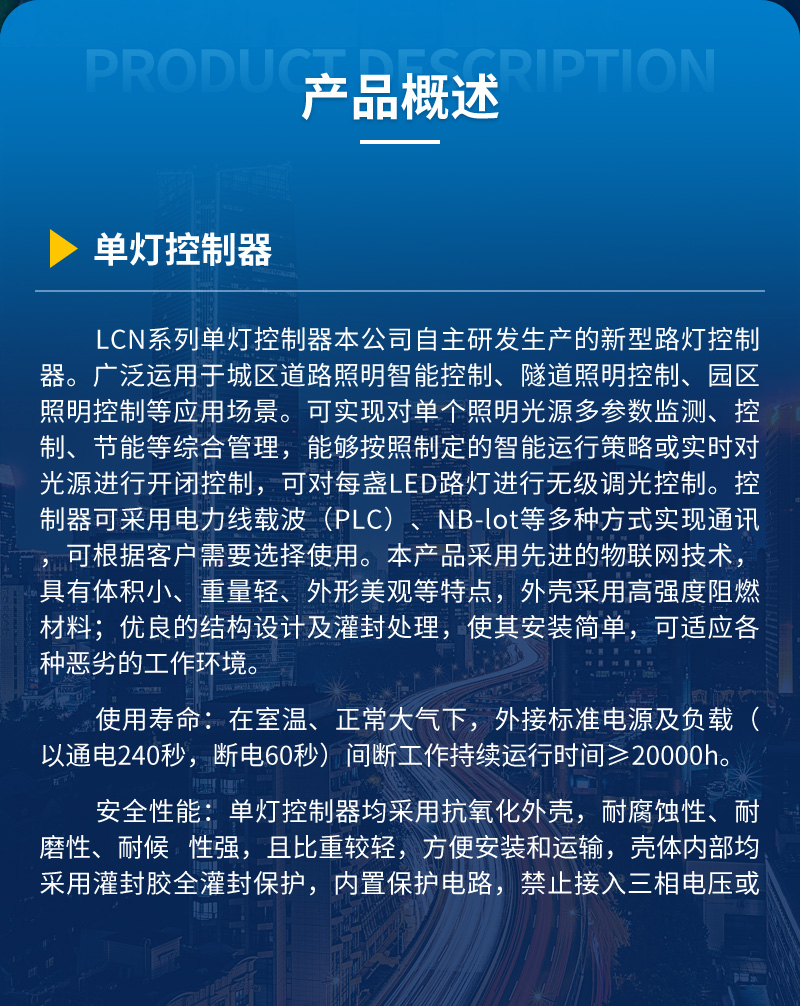 PRODUCT DESCRIPTION

产品概述

单灯控制器

LCN系列单灯控制器本公司自主研发生产的新型路灯控制器。广泛运用于城区道路照明智能控制、隧道照明控制、园区照明控制等应用场景。可实现对单个照明光源多参数监测、控制、节能等综合管理，能够按照制定的智能运行策略或实时对光源进行开闭控制，可对每盏LED路灯进行无级调光控制。控制器可采用电力线载波（PLC）、NB-lot等多种方式实现通讯，可根据客户需要选择使用。本产品采用先进的物联网技术，具有体积小、重量轻、外形美观等特点，外壳采用高强度阻燃材料；优良的结构设计及灌封处理，使其安装简单，可适应各种恶劣的工作环境。

使用寿命：在室温、正常大气下，外接标准电源及负载（以通电240秒，断电60秒）间断工作持续运行时间≥20000h。

安全性能：单灯控制器均采用抗氧化外壳，耐腐蚀性、耐磨性、耐候 性强，且比重较轻，方便安装和运输，壳体内部均采用灌封胶全灌封保护，内置保护电路，禁止接入三相电压或